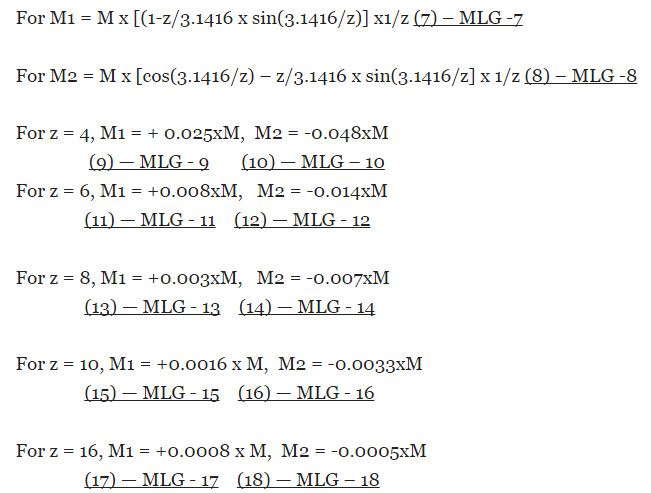 For M1 = M x [(1-z/3.1416 x sin(3.1416/z)] x1/z (7) – MLG -7

For M2 = M x [cos(3.1416/z) – z/3.1416 x sin(3.1416/z] x 1/z (8) – MLG -8

For z = 4, M1 = + 0.025xM, M2 = -0.048xM
(9) — MLG - 9 (10) — MLG – 10

For z = 6, M1 = +0.008xM, M2 = -0.014xM
(11) — MLG - 11 (12) — MLG - 12

For z = 8, M1 = +0.003xM, M2 = -0.007xM
(13) — MLG - 13 (14) — MLG - 14

For z = 10, M1 = +0.0016 x M, M2 = -0.0033xM
(15) — MLG - 15 (16) — MLG - 16

For z = 16, M1 = +0.0008 x M, M2 = -0.0005xM
(17) — MLG - 17 (18) — MLG – 18